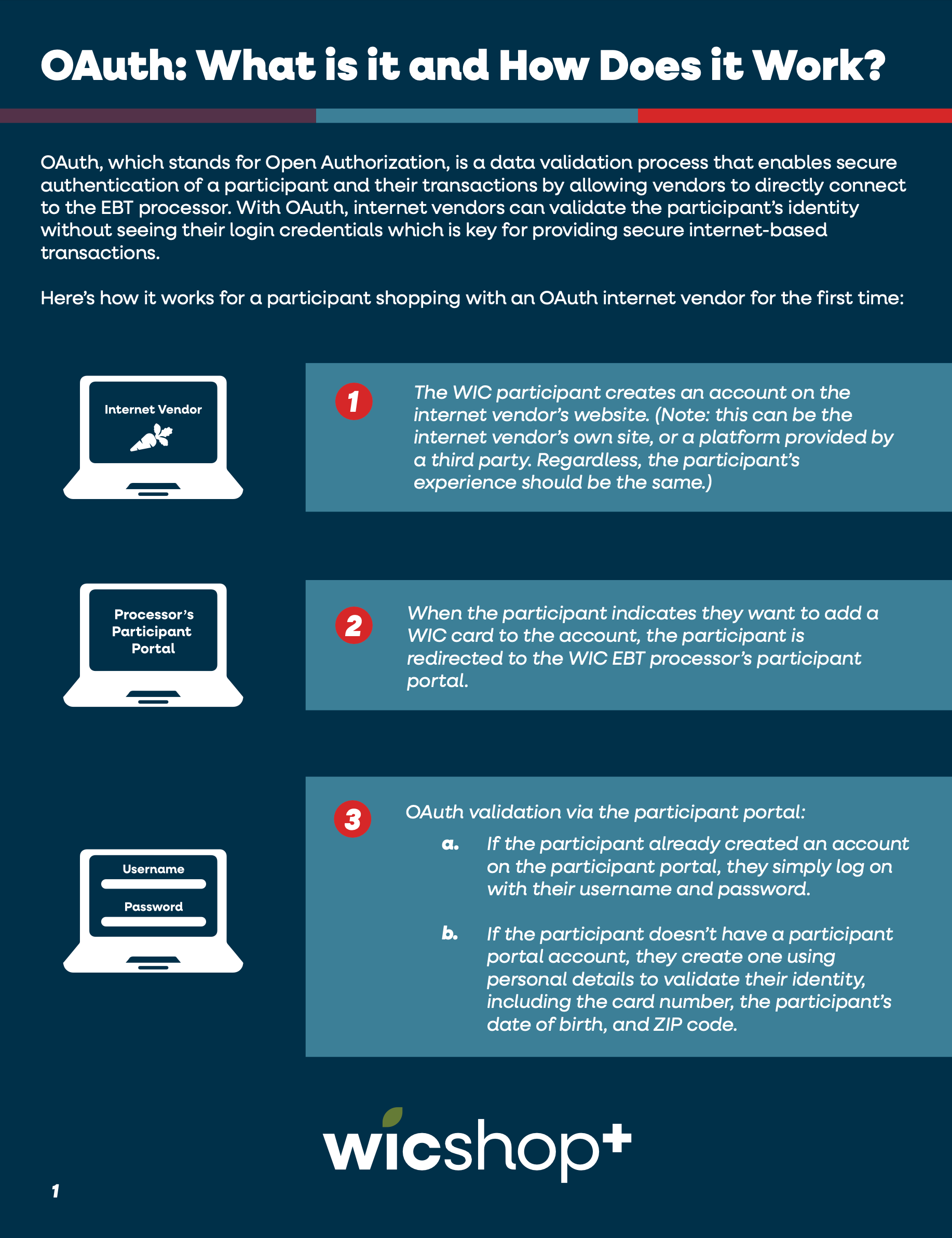 OAuth: What is it and How Does it Work?

OAuth, which stands for Open Authorization, is a data validation process that enables secure authentication of a participant and their transactions by allowing vendors to directly connect to the EBT processor. With OAuth, internet vendors can validate the participant's identity without seeing their login credentials which is key for providing secure internet-based transactions.

Here's how it works for a participant shopping with an OAuth internet vendor for the first time:

Internet Vendor

1 The WIC participant creates an account on the internet vendor's website. (Note: this can be the internet vendor's own site, or a platform provided by a third party. Regardless, the participant's experience should be the same.)

Processor's Participant Portal

2 When the participant indicates they want to add a WIC card to the account, the participant is redirected to the WIC EBT processor's participant portal.

Username
Password

3 OAuth validation via the participant portal:

a. If the participant already created an account on the participant portal, they simply log on with their username and password.

b. If the participant doesn't have a participant portal account, they create one using personal details to validate their identity, including the card number, the participant's date of birth, and ZIP code.

wicshop+

1